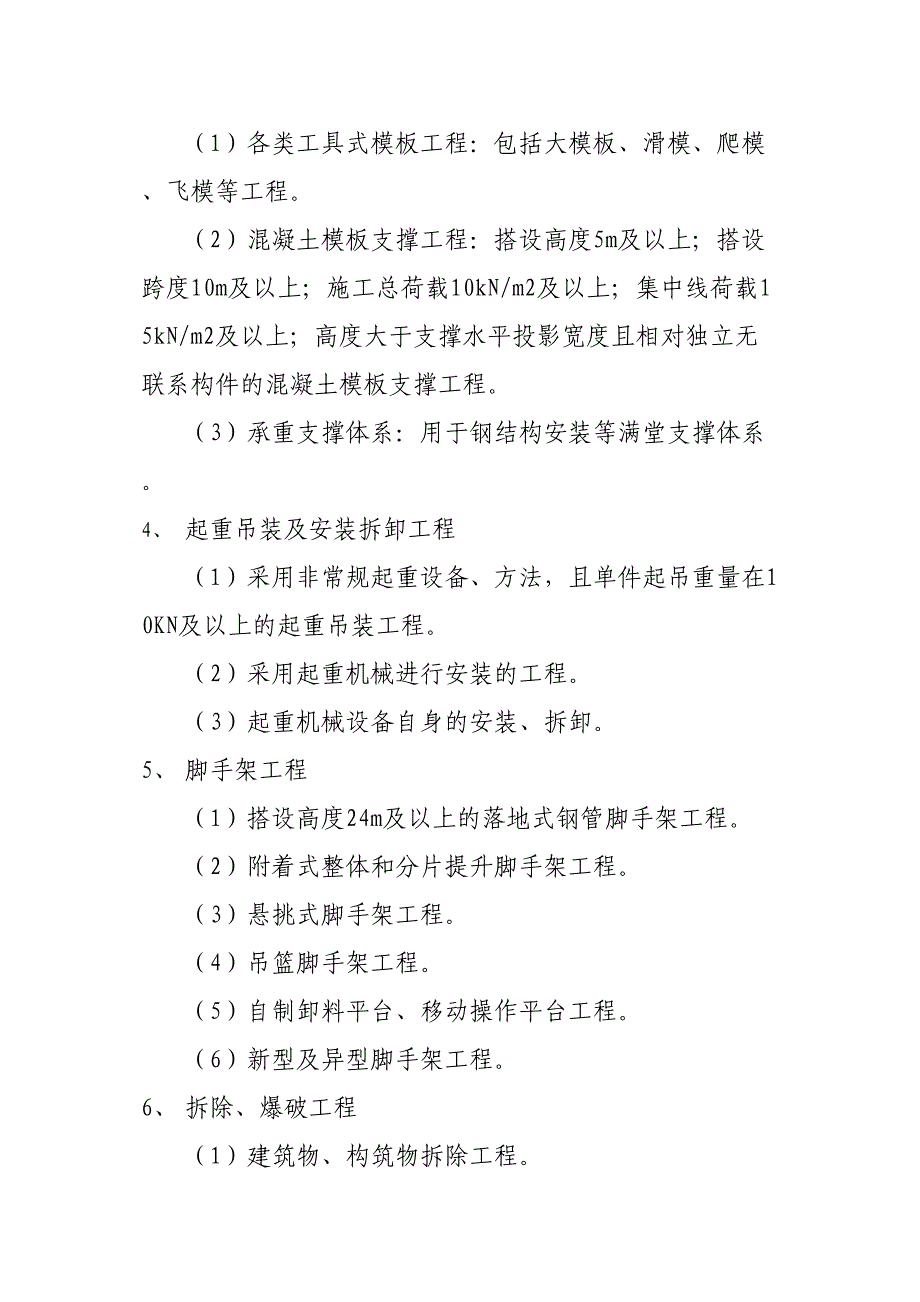 （1）各类工具式模板工程：包括大模板、滑模、爬模、飞模等工程。

（2）混凝土模板支撑工程：搭设高度5m及以上；搭设跨度10m及以上；施工总荷载10kN/m2及以上；集中线荷载15kN/m2及以上；高度大于支撑水平投影宽度且相对独立无联系构件的混凝土模板支撑工程。

（3）承重支撑体系：用于钢结构安装等满堂支撑体系。

4、 起重吊装及安装拆卸工程

（1）采用非常规起重设备、方法，且单件起吊重量在10KN及以上的起重吊装工程。

（2）采用起重机械进行安装的工程。

（3）起重机械设备自身的安装、拆卸。

5、 脚手架工程

（1）搭设高度24m及以上的落地式钢管脚手架工程。

（2）附着式整体和分片提升脚手架工程。

（3）悬挑式脚手架工程。

（4）吊篮脚手架工程。

（5）自制卸料平台、移动操作平台工程。

（6）新型及异型脚手架工程。

6、 拆除、爆破工程

（1）建筑物、构筑物拆除工程。